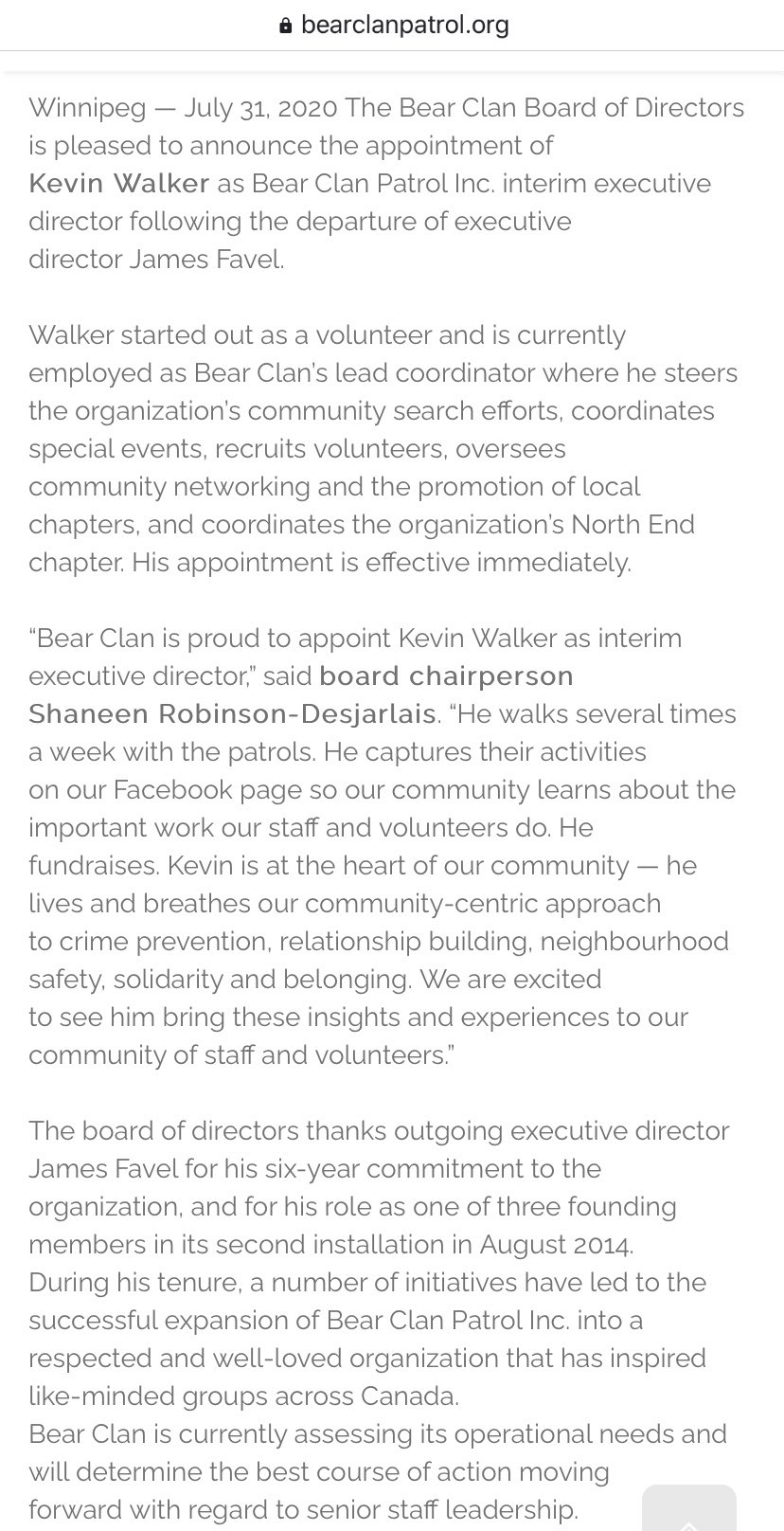 bearclanpatrol.org

Winnipeg — July 31, 2020 The Bear Clan Board of Directors is pleased to announce the appointment of Kevin Walker as Bear Clan Patrol Inc. interim executive director following the departure of executive director James Favel.

Walker started out as a volunteer and is currently employed as Bear Clan's lead coordinator where he steers the organization's community search efforts, coordinates special events, recruits volunteers, oversees community networking and the promotion of local chapters, and coordinates the organization's North End chapter. His appointment is effective immediately.

"Bear Clan is proud to appoint Kevin Walker as interim executive director," said board chairperson Shaneen Robinson-Desjarlais. "He walks several times a week with the patrols. He captures their activities on our Facebook page so our community learns about the important work our staff and volunteers do. He fundraises. Kevin is at the heart of our community — he lives and breathes our community-centric approach to crime prevention, relationship building, neighbourhood safety, solidarity and belonging. We are excited to see him bring these insights and experiences to our community of staff and volunteers."

The board of directors thanks outgoing executive director James Favel for his six-year commitment to the organization, and for his role as one of three founding members in its second installation in August 2014.
During his tenure, a number of initiatives have led to the successful expansion of Bear Clan Patrol Inc. into a respected and well-loved organization that has inspired like-minded groups across Canada.
Bear Clan is currently assessing its operational needs and will determine the best course of action moving forward with regard to senior staff leadership.